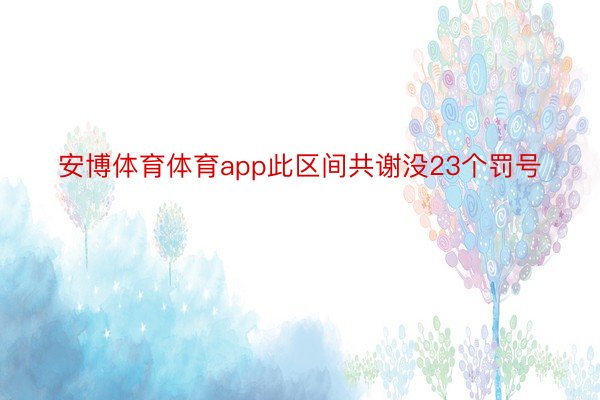 安博体育体育app此区间共谢没23个罚号